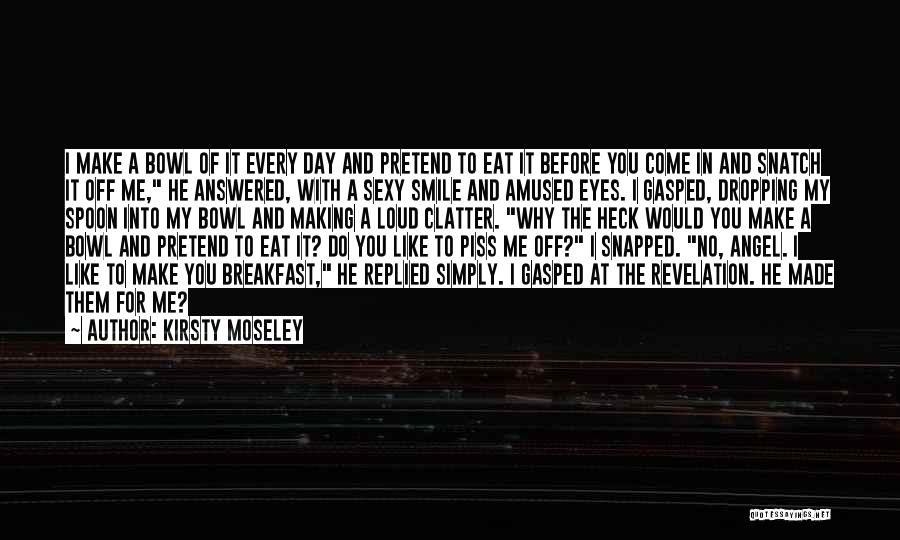 I MAKE A BOWL OF IT EVERY DAY AND PRETEND TO EAT IT BEFORE YOU COME IN AND SNATCH IT OFF ME," HE ANSWERED, WITH A SEXY SMILE AND AMUSED EYES. I GASPED, DROPPING MY SPOON INTO MY BOWL AND MAKING A LOUD CLATTER. "WHY THE HECK WOULD YOU MAKE A BOWL AND PRETEND TO EAT IT? DO YOU LIKE TO PISS ME OFF?" I SNAPPED. "NO, ANGEL. I LIKE TO MAKE YOU BREAKFAST," HE REPLIED SIMPLY. I GASPED AT THE REVELATION. HE MADE THEM FOR ME?

~ AUTHOR: KIRSTY MOSELEY

QUOTESSAYINGS.NET